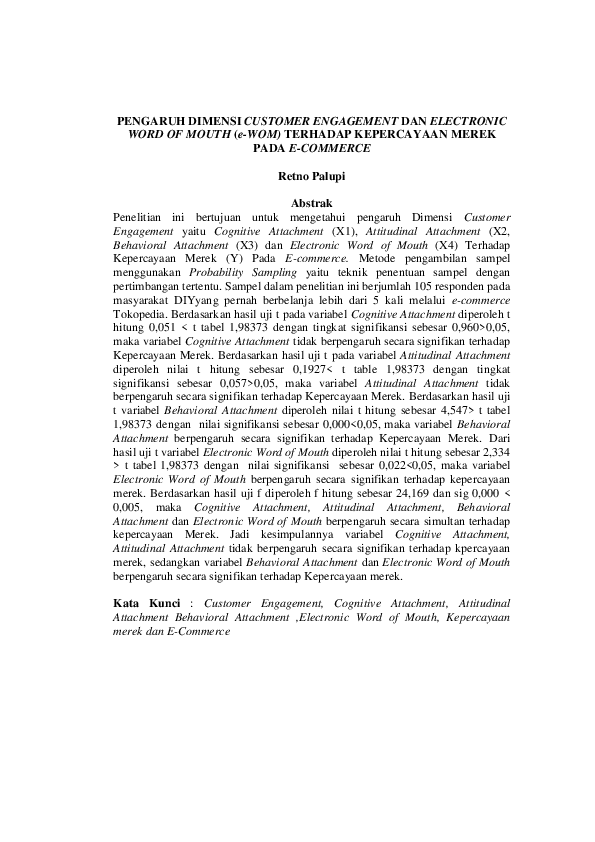 PENGARUH DIMENSI CUSTOMER ENGAGEMENT DAN ELECTRONIC WORD OF MOUTH (e-WOM) TERHADAP KEPERCAYAAN MEREK PADA E-COMMERCE

Retno Palupi

Abstrak

Penelitian ini bertujuan untuk mengetahui pengaruh Dimensi Customer Engagement yaitu Cognitive Attachment (X1), Attitudinal Attachment (X2, Behavioral Attachment (X3) dan Electronic Word of Mouth (X4) Terhadap Kepercayaan Merek (Y) Pada E-commerce. Metode pengambilan sampel menggunakan Probability Sampling yaitu teknik penentuan sampel dengan pertimbangan tertentu. Sampel dalam penelitian ini berjumlah 105 responden pada masyarakat DIYyang pernah berbelanja lebih dari 5 kali melalui e-commerce Tokopedia. Berdasarkan hasil uji t pada variabel Cognitive Attachment diperoleh t hitung 0,051 < t tabel 1,98373 dengan tingkat signifikansi sebesar 0,960>0,05, maka variabel Cognitive Attachment tidak berpengaruh secara signifikan terhadap Kepercayaan Merek. Berdasarkan hasil uji t pada variabel Attitudinal Attachment diperoleh nilai t hitung sebesar 0,1927< t table 1,98373 dengan tingkat signifikansi sebesar 0,057>0,05, maka variabel Attitudinal Attachment tidak berpengaruh secara signifikan terhadap Kepercayaan Merek. Berdasarkan hasil uji t variabel Behavioral Attachment diperoleh nilai t hitung sebesar 4,547> t tabel 1,98373 dengan nilai signifikansi sebesar 0,000<0,05, maka variabel Behavioral Attachment berpengaruh secara signifikan terhadap Kepercayaan Merek. Dari hasil uji t variabel Electronic Word of Mouth diperoleh nilai t hitung sebesar 2,334 > t tabel 1,98373 dengan nilai signifikansi sebesar 0,022<0,05, maka variabel Electronic Word of Mouth berpengaruh secara signifikan terhadap kepercayaan merek. Berdasarkan hasil uji f diperoleh f hitung sebesar 24,169 dan sig 0,000 < 0,005, maka Cognitive Attachment, Attitudinal Attachment, Behavioral Attachment dan Electronic Word of Mouth berpengaruh secara simultan terhadap kepercayaan Merek. Jadi kesimpulannya variabel Cognitive Attachment, Attitudinal Attachment tidak berpengaruh secara signifikan terhadap kpercayaan merek, sedangkan variabel Behavioral Attachment dan Electronic Word of Mouth berpengaruh secara signifikan terhadap Kepercayaan merek.

Kata Kunci : Customer Engagement, Cognitive Attachment, Attitudinal Attachment Behavioral Attachment ,Electronic Word of Mouth, Kepercayaan merek dan E-Commerce